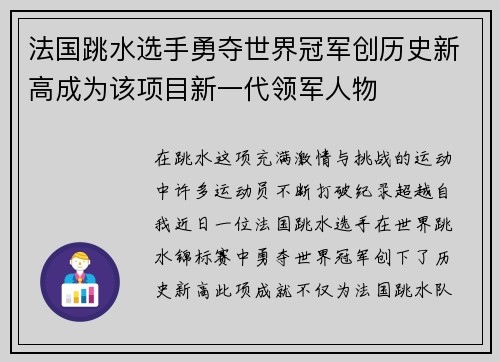 法国跳水选手勇夺世界冠军创历史新高成为该项目新一代领军人物

在跳水这项充满激情与挑战的运动中许多运动员不断打破纪录超越自我近日一位法国跳水选手在世界跳水锦标赛中勇夺世界冠军创下了历史新高此项成就不仅为法国跳水队